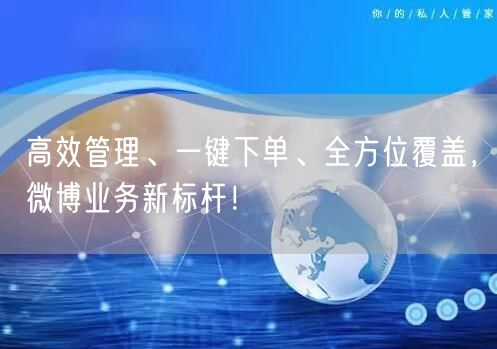 你/的/私/人/管/家

高效管理、一键下单、全方位覆盖,微博业务新标杆!